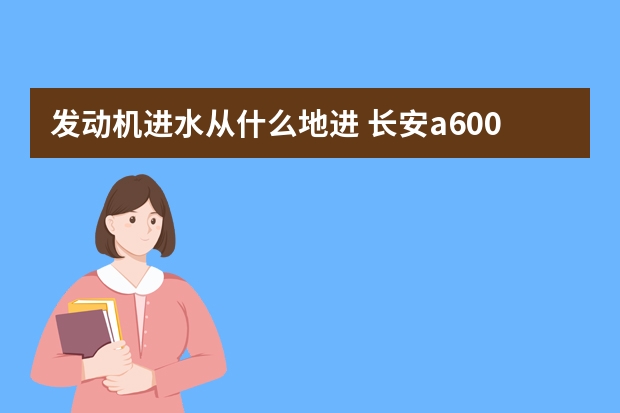 发动机进水从什么地进 长安a600